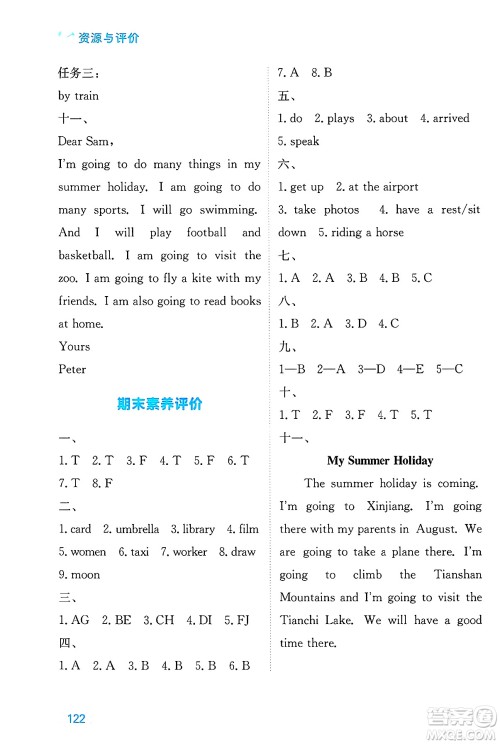 资源与评价

任务三：
by train
十一、
Dear Sam,
I'm going to do many things in my summer holiday. I am going to do many sports. I will go swimming. And I will play football and basketball. I am going to visit the zoo. I am going to fly a kite with my friends. I am also going to read books at home.
Yours
Peter

期末素养评价

一、
1. T 2. T 3. F 4. T 5. F 6. T
7. T 8. F
二、
1. card 2. umbrella 3. library 4. film
5. women 6. taxi 7. worker 8. draw
9. moon
三、
1. AG 2. BE 3. CH 4. DI 5. FJ
四、
1. A 2. A 3. B 4. B 5. B 6. B
7. A 8. B
五、
1. do 2. plays 3. about 4. arrived
5. speak
六、
1. get up 2. at the airport
3. take photos 4. have a rest/sit down 5. riding a horse
七、
1. A 2. A 3. B 4. B 5. C
八、
1. B 2. A 3. D 4. C
九、
1—B 2—A 3—D 4—E 5—C
十、
1. T 2. F 3. F 4. T 5. T
十一、

My Summer Holiday

The summer holiday is coming. I'm going to Xinjiang. I'm going there with my parents in August. We are going to take a plane there. I'm going to climb the Tianshan Mountains and I'm going to visit the Tianchi Lake. We will have a good time there.

122

答案圈 MXQE.COM